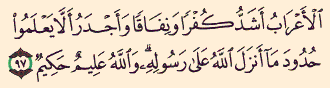 ٱلْأَعْرَابُ أَشَدُّ كُفْرًا وَنِفَاقًا وَأَجْدَرُ أَلَّا يَعْلَمُوا۟ حُدُودَ مَآ أَنزَلَ ٱللَّهُ عَلَىٰ رَسُولِهِۦ ۗ وَٱللَّهُ عَلِيمٌ حَكِيمٌ ٩٧